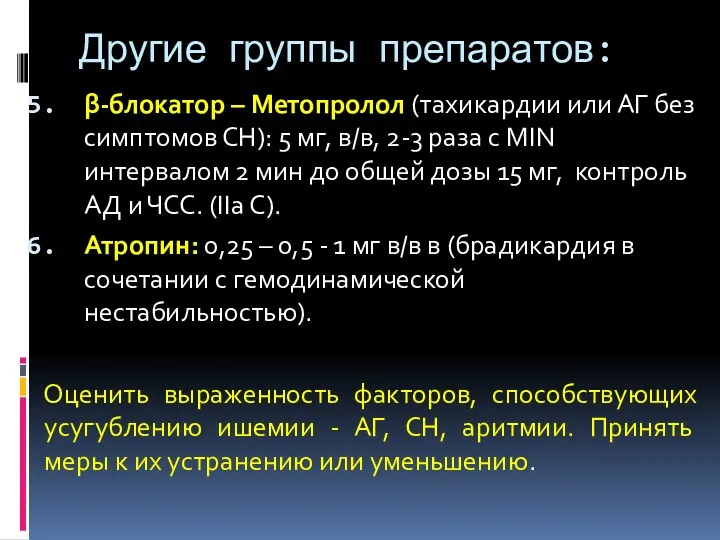 Другие группы препаратов:

5. β-блокатор – Метопролол (тахикардии или АГ без симптомов СН): 5 мг, в/в, 2-3 раза с MIN интервалом 2 мин до общей дозы 15 мг, контроль АД и ЧСС. (IIa C).

6. Атропин: 0,25 – 0,5 - 1 мг в/в в (брадикардия в сочетании с гемодинамической нестабильностью).

Оценить выраженность факторов, способствующих усугублению ишемии - АГ, СН, аритмии. Принять меры к их устранению или уменьшению.